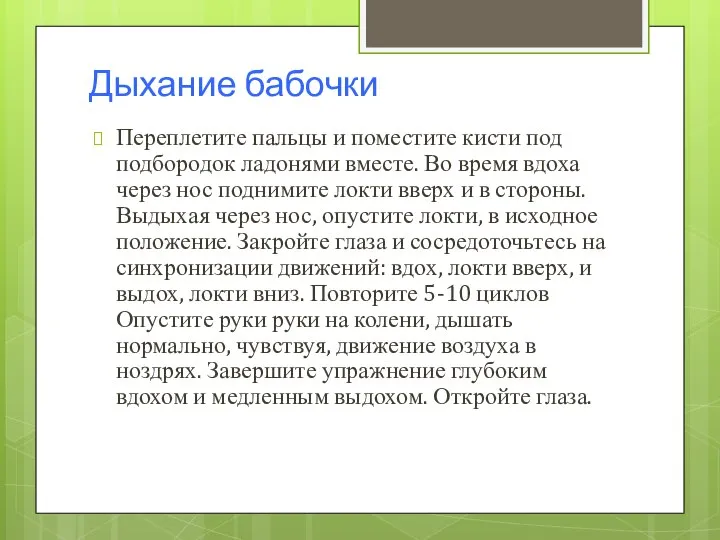 Дыхание бабочки

Переплетите пальцы и поместите кисти под подбородок ладонями вместе. Во время вдоха через нос поднимите локти вверх и в стороны. Выдыхая через нос, опустите локти, в исходное положение. Закройте глаза и сосредоточьтесь на синхронизации движений: вдох, локти вверх, и выдох, локти вниз. Повторите 5-10 циклов Опустите руки руки на колени, дышать нормально, чувствуя, движение воздуха в ноздрях. Завершите упражнение глубоким вдохом и медленным выдохом. Откройте глаза.